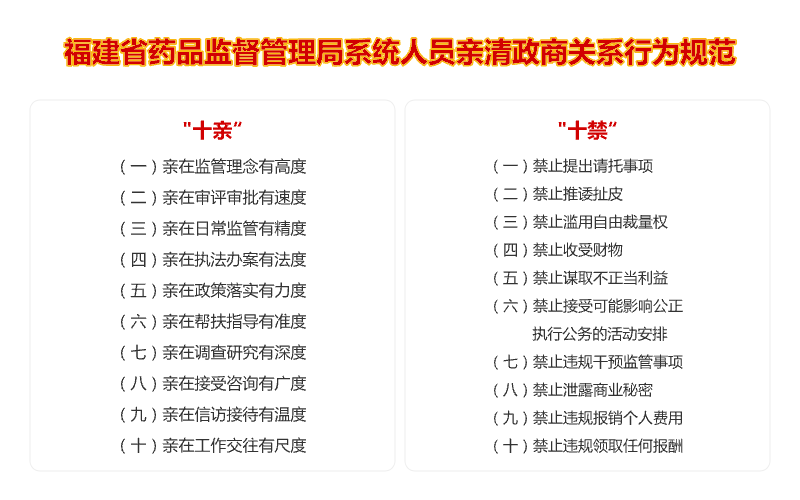 福建省药品监督管理局系统人员亲清政商关系行为规范

"十亲"

（一）亲在监管理念有高度
（二）亲在审评审批有速度
（三）亲在日常监管有精度
（四）亲在执法办案有法度
（五）亲在政策落实有力度
（六）亲在帮扶指导有准度
（七）亲在调查研究有深度
（八）亲在接受咨询有广度
（九）亲在信访接待有温度
（十）亲在工作交往有尺度

"十禁"

（一）禁止提出请托事项
（二）禁止推诿扯皮
（三）禁止滥用自由裁量权
（四）禁止收受财物
（五）禁止谋取不正当利益
（六）禁止接受可能影响公正执行公务的活动安排
（七）禁止违规干预监管事项
（八）禁止泄露商业秘密
（九）禁止违规报销个人费用
（十）禁止违规领取任何报酬